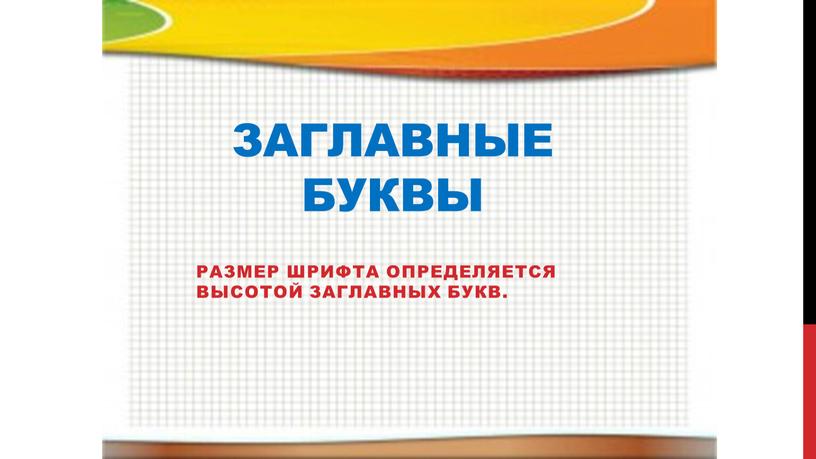 ЗАГЛАВНЫЕ БУКВЫ

РАЗМЕР ШРИФТА ОПРЕДЕЛЯЕТСЯ ВЫСОТОЙ ЗАГЛАВНЫХ БУКВ.